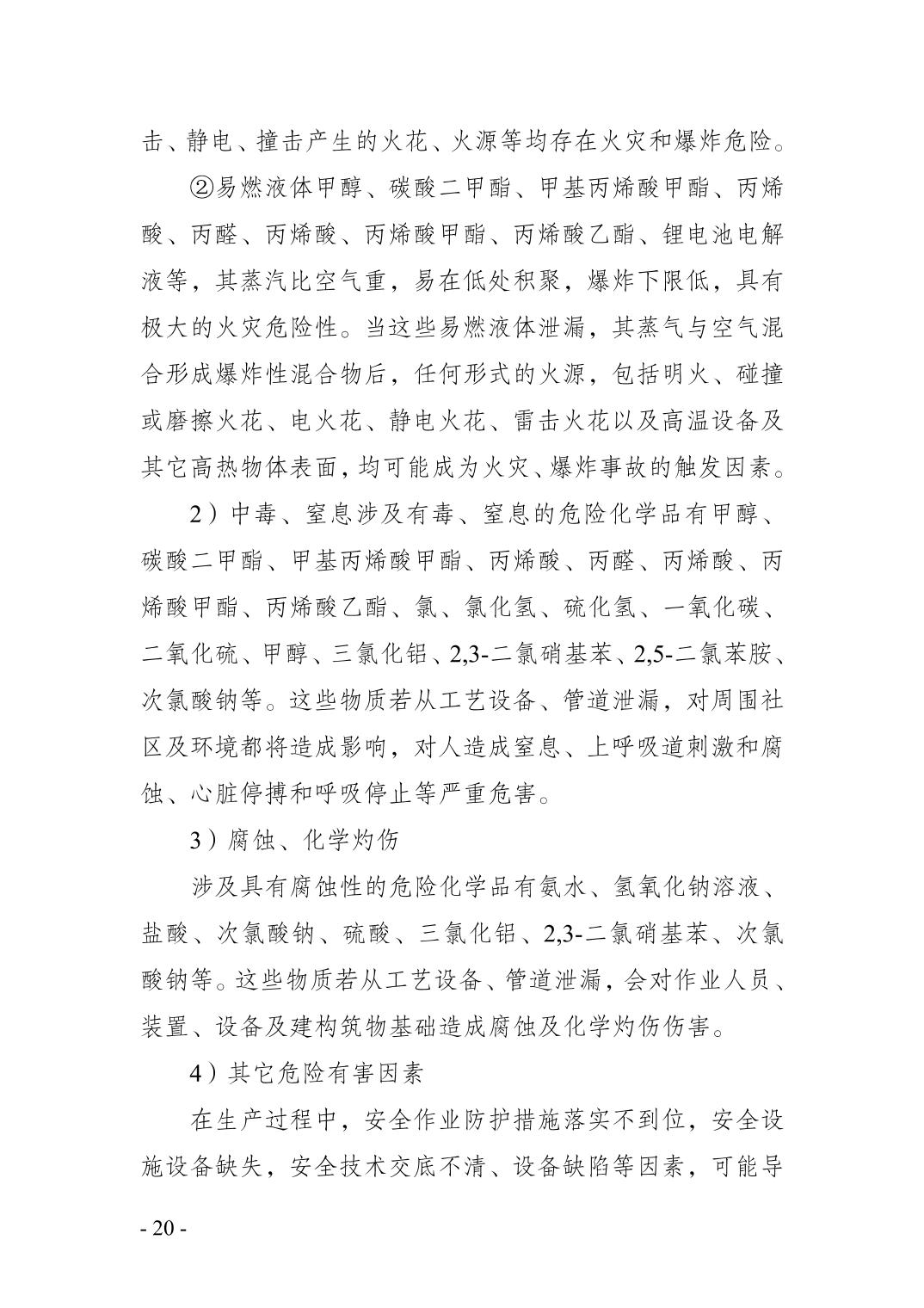 击、静电、撞击产生的火花、火源等均存在火灾和爆炸危险。

②易燃液体甲醇、碳酸二甲酯、甲基丙烯酸甲酯、丙烯酸、丙醛、丙烯酸、丙烯酸甲酯、丙烯酸乙酯、锂电池电解液等，其蒸汽比空气重，易在低处积聚，爆炸下限低，具有极大的火灾危险性。当这些易燃液体泄漏，其蒸气与空气混合形成爆炸性混合物后，任何形式的火源，包括明火、碰撞或磨擦火花、电火花、静电火花、雷击火花以及高温设备及其它高热物体表面，均可能成为火灾、爆炸事故的触发因素。

2）中毒、窒息涉及有毒、窒息的危险化学品有甲醇、碳酸二甲酯、甲基丙烯酸甲酯、丙烯酸、丙醛、丙烯酸、丙烯酸甲酯、丙烯酸乙酯、氯、氯化氢、硫化氢、一氧化碳、二氧化硫、甲醇、三氯化铝、2,3-二氯硝基苯、2,5-二氯苯胺、次氯酸钠等。这些物质若从工艺设备、管道泄漏，对周围社区及环境都将造成影响，对人造成窒息、上呼吸道刺激和腐蚀、心脏停搏和呼吸停止等严重危害。

3）腐蚀、化学灼伤

涉及具有腐蚀性的危险化学品有氨水、氢氧化钠溶液、盐酸、次氯酸钠、硫酸、三氯化铝、2,3-二氯硝基苯、次氯酸钠等。这些物质若从工艺设备、管道泄漏，会对作业人员、装置、设备及建构筑物基础造成腐蚀及化学灼伤伤害。

4）其它危险有害因素

在生产过程中，安全作业防护措施落实不到位，安全设施设备缺失，安全技术交底不清、设备缺陷等因素，可能导

- 20 -